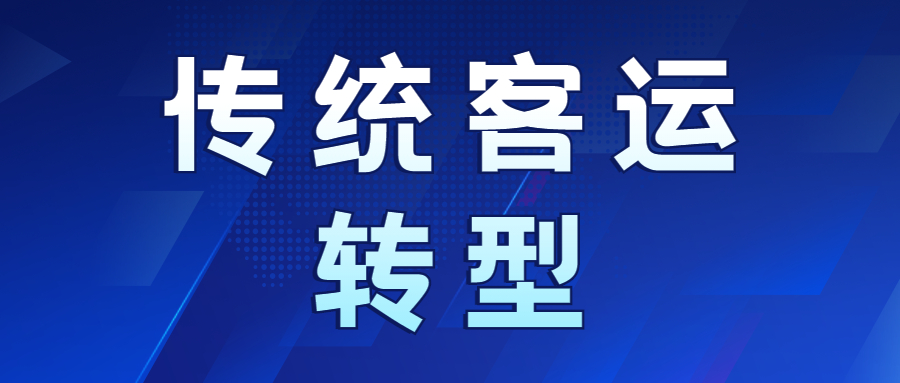 传统客运
转型